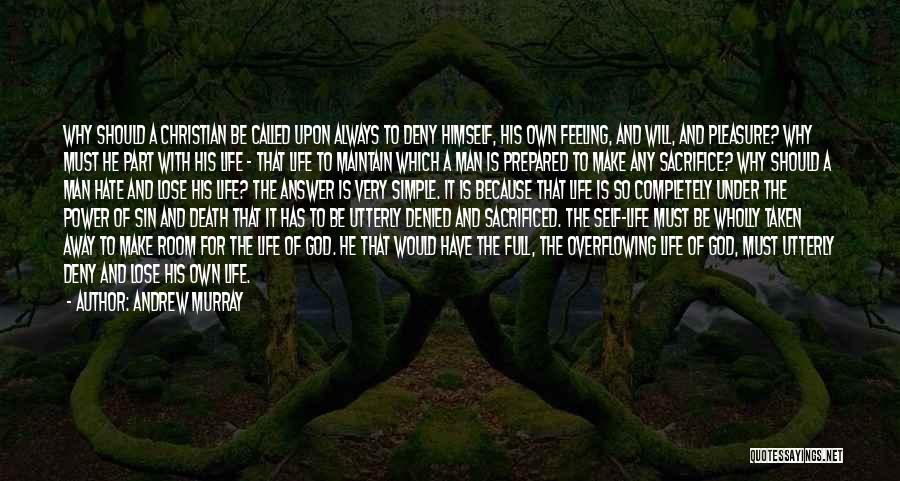 WHY SHOULD A CHRISTIAN BE CALLED UPON ALWAYS TO DENY HIMSELF, HIS OWN FEELING, AND WILL, AND PLEASURE? WHY MUST HE PART WITH HIS LIFE - THAT LIFE TO MAINTAIN WHICH A MAN IS PREPARED TO MAKE ANY SACRIFICE? WHY SHOULD A MAN HATE AND LOSE HIS LIFE? THE ANSWER IS VERY SIMPLE. IT IS BECAUSE THAT LIFE IS SO COMPLETELY UNDER THE POWER OF SIN AND DEATH THAT IT HAS TO BE UTTERLY DENIED AND SACRIFICED. THE SELF-LIFE MUST BE WHOLLY TAKEN AWAY TO MAKE ROOM FOR THE LIFE OF GOD. HE THAT WOULD HAVE THE FULL, THE OVERFLOWING LIFE OF GOD, MUST UTTERLY DENY AND LOSE HIS OWN LIFE.

- AUTHOR: ANDREW MURRAY

QUOTESSAYINGS.NET